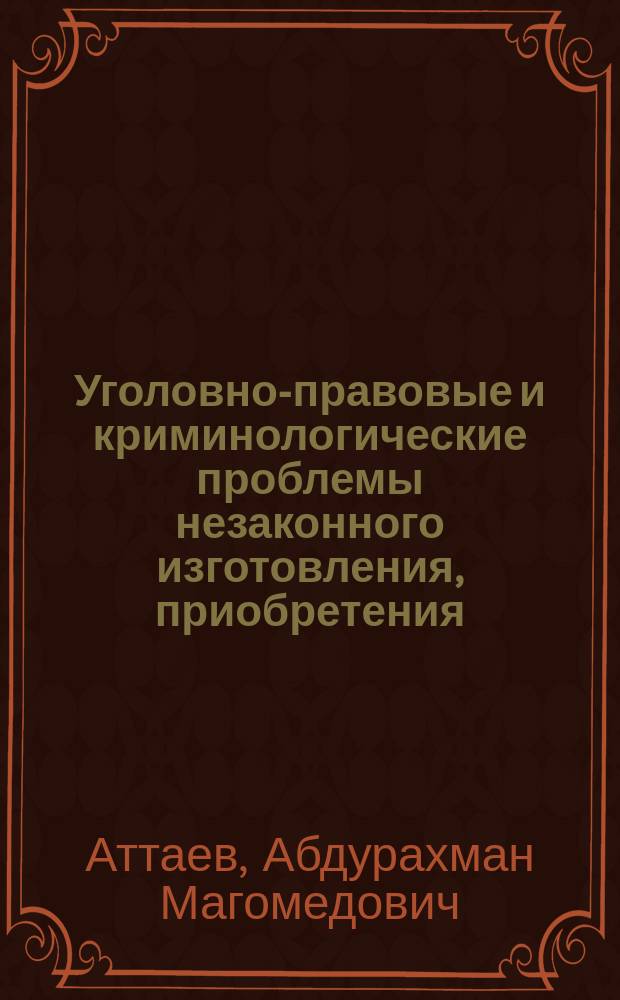 Уголовно-правовые и криминологические проблемы незаконного изготовления, приобретения

Аттаев, Абдурахман Магомедович